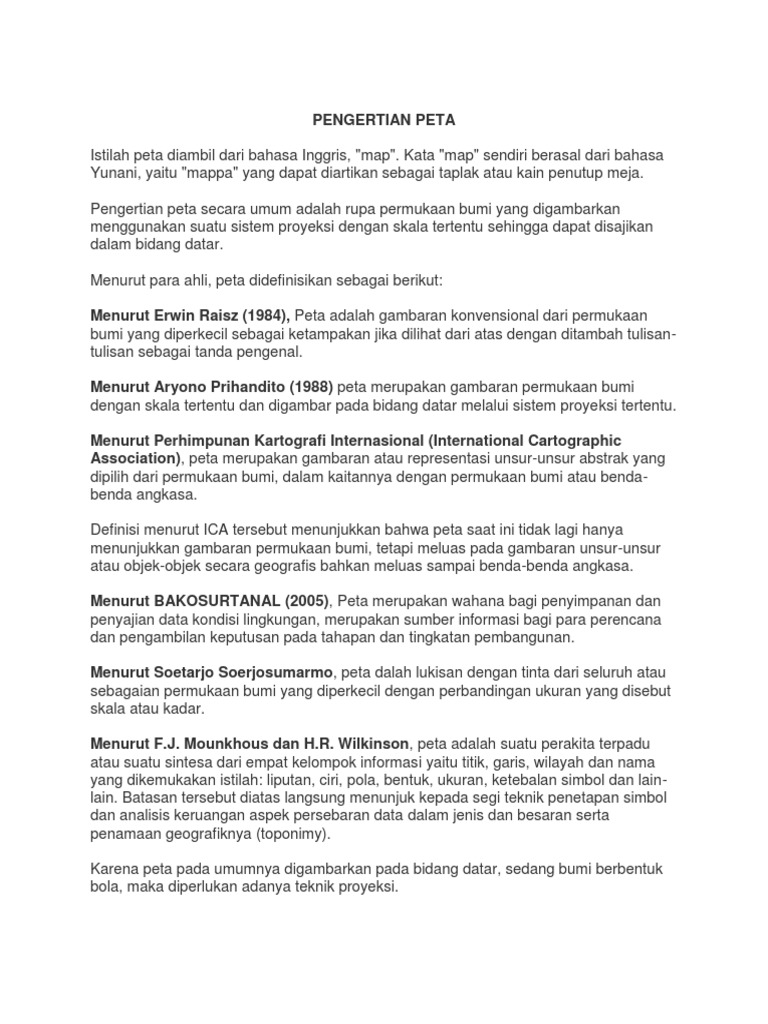 PENGERTIAN PETA

Istilah peta diambil dari bahasa Inggris, "map". Kata "map" sendiri berasal dari bahasa Yunani, yaitu "mappa" yang dapat diartikan sebagai taplak atau kain penutup meja.

Pengertian peta secara umum adalah rupa permukaan bumi yang digambarkan menggunakan suatu sistem proyeksi dengan skala tertentu sehingga dapat disajikan dalam bidang datar.

Menurut para ahli, peta didefinisikan sebagai berikut:

Menurut Erwin Raisz (1984), Peta adalah gambaran konvensional dari permukaan bumi yang diperkecil sebagai ketampakan jika dilihat dari atas dengan ditambah tulisan-tulisan sebagai tanda pengenal.

Menurut Aryono Prihandito (1988) peta merupakan gambaran permukaan bumi dengan skala tertentu dan digambar pada bidang datar melalui sistem proyeksi tertentu.

Menurut Perhimpunan Kartografi Internasional (International Cartographic Association), peta merupakan gambaran atau representasi unsur-unsur abstrak yang dipilih dari permukaan bumi, dalam kaitannya dengan permukaan bumi atau benda-benda angkasa.

Definisi menurut ICA tersebut menunjukkan bahwa peta saat ini tidak lagi hanya menunjukkan gambaran permukaan bumi, tetapi meluas pada gambaran unsur-unsur atau objek-objek secara geografis bahkan meluas sampai benda-benda angkasa.

Menurut BAKOSURTANAL (2005), Peta merupakan wahana bagi penyimpanan dan penyajian data kondisi lingkungan, merupakan sumber informasi bagi para perencana dan pengambilan keputusan pada tahapan dan tingkatan pembangunan.

Menurut Soetarjo Soerjosumarmo, peta dalah lukisan dengan tinta dari seluruh atau sebagaian permukaan bumi yang diperkecil dengan perbandingan ukuran yang disebut skala atau kadar.

Menurut F.J. Mounkhous dan H.R. Wilkinson, peta adalah suatu perakita terpadu atau suatu sintesa dari empat kelompok informasi yaitu titik, garis, wilayah dan nama yang dikemukakan istilah: liputan, ciri, pola, bentuk, ukuran, ketebalan simbol dan lain-lain. Batasan tersebut diatas langsung menunjuk kepada segi teknik penetapan simbol dan analisis keruangan aspek persebaran data dalam jenis dan besaran serta penamaan geografiknya (toponimy).

Karena peta pada umumnya digambarkan pada bidang datar, sedang bumi berbentuk bola, maka diperlukan adanya teknik proyeksi.